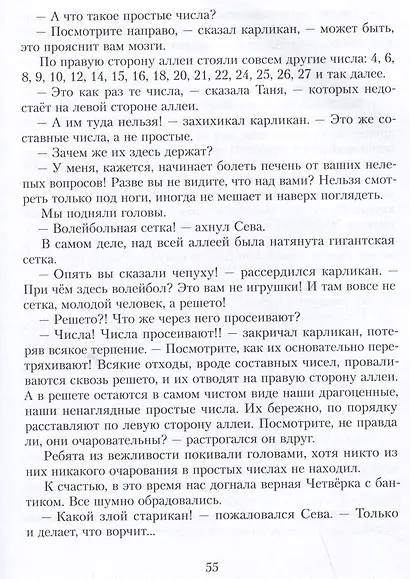 — А что такое простые числа?

— Посмотрите направо, — сказал карликан, — может быть, это прояснит вам мозги.

По правую сторону аллеи стояли совсем другие числа: 4, 6, 8, 9, 10, 12, 14, 15, 16, 18, 20, 21, 22, 24, 25, 26, 27 и так далее.

— Это как раз те числа, — сказала Таня, — которых недостаёт на левой стороне аллеи.

— А им туда нельзя! — захихикал карликан. — Это же составные числа, а не простые.

— Зачем же их здесь держат?

— У меня, кажется, начинает болеть печень от ваших нелепых вопросов! Разве вы не видите, что над вами? Нельзя смотреть только под ноги, иногда не мешает и наверх поглядеть.

Мы подняли головы.

— Волейбольная сетка! — ахнул Сева.

В самом деле, над всей аллеей была натянута гигантская сетка.

— Опять вы сказали чепуху! — рассердился карликан. — При чём здесь волейбол? Это вам не игрушки! И там вовсе не сетка, молодой человек, а решето!

— Решето?! Что же через него просеивают?

— Числа! Числа просеивают!! — закричал карликан, потеряв всякое терпение. — Посмотрите, как их основательно перетряхивают! Всякие отходы, вроде составных чисел, проваливаются сквозь решето, и их отводят на правую сторону аллеи. А в решете остаются в самом чистом виде наши драгоценные, наши ненаглядные простые числа. Их бережно, по порядку расставляют по левую сторону аллеи. Посмотрите, не правда ли, они очаровательны? — растрогался он вдруг.

Ребята из вежливости покивали головами, хотя никто из них никакого очарования в простых числах не находил.

К счастью, в это время нас догнала верная Четвёрка с бантиком. Все шумно обрадовались.

— Какой злой старикан! — пожаловался Сева. — Только и делает, что ворчит...

55